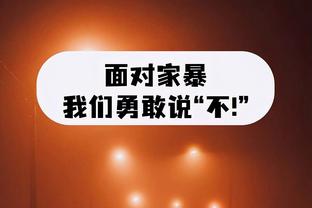 面对家暴
我们勇敢说“不!”